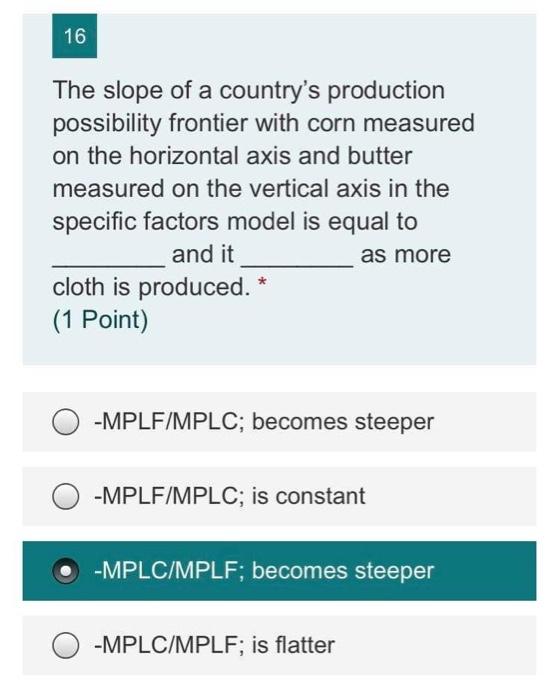 16

The slope of a country's production possibility frontier with corn measured on the horizontal axis and butter measured on the vertical axis in the specific factors model is equal to ________ and it ________ as more cloth is produced. *
(1 Point)

-MPLF/MPLC; becomes steeper

-MPLF/MPLC; is constant

-MPLC/MPLF; becomes steeper

-MPLC/MPLF; is flatter